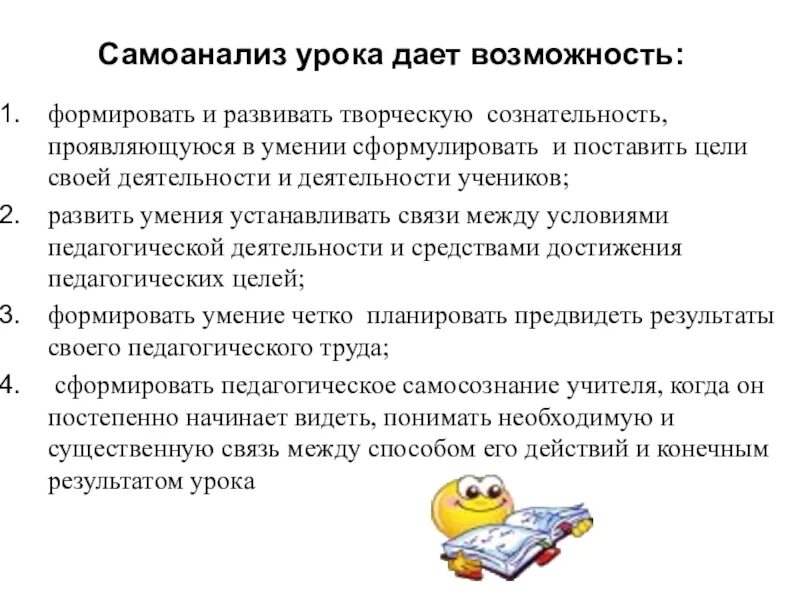 Самоанализ урока дает возможность:

1. формировать и развивать творческую сознательность, проявляющуюся в умении сформулировать и поставить цели своей деятельности и деятельности учеников;
2. развить умения устанавливать связи между условиями педагогической деятельности и средствами достижения педагогических целей;
3. формировать умение четко планировать предвидеть результаты своего педагогического труда;
4. сформировать педагогическое самосознание учителя, когда он постепенно начинает видеть, понимать необходимую и существенную связь между способом его действий и конечным результатом урока